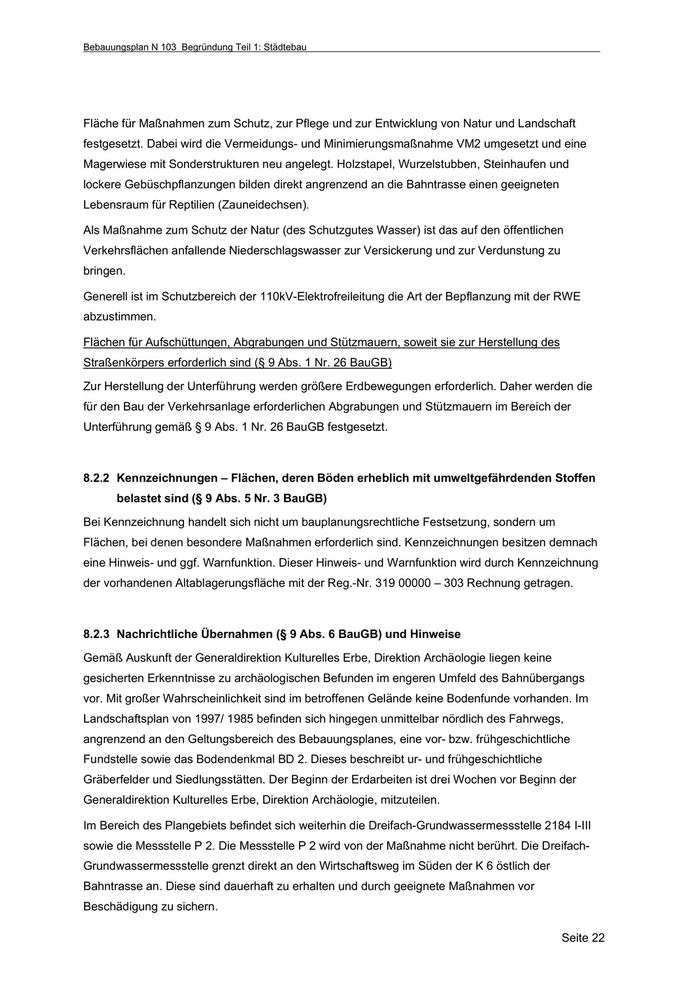 Bebauungsplan N 103 Begründung Teil 1: Städtebau

Fläche für Maßnahmen zum Schutz, zur Pflege und zur Entwicklung von Natur und Landschaft festgesetzt. Dabei wird die Vermeidungs- und Minimierungsmaßnahme VM2 umgesetzt und eine Magerwiese mit Sonderstrukturen neu angelegt. Holzstapel, Wurzelstubben, Steinhaufen und lockere Gebüschpflanzungen bilden direkt angrenzend an die Bahntrasse einen geeigneten Lebensraum für Reptilien (Zauneidechsen).

Als Maßnahme zum Schutz der Natur (des Schutzgutes Wasser) ist das auf den öffentlichen Verkehrsflächen anfallende Niederschlagswasser zur Versickerung und zur Verdunstung zu bringen.

Generell ist im Schutzbereich der 110kV-Elektrofreileitung die Art der Bepflanzung mit der RWE abzustimmen.

Flächen für Aufschüttungen, Abgrabungen und Stützmauern, soweit sie zur Herstellung des Straßenkörpers erforderlich sind (§ 9 Abs. 1 Nr. 26 BauGB)

Zur Herstellung der Unterführung werden größere Erdbewegungen erforderlich. Daher werden die für den Bau der Verkehrsanlage erforderlichen Abgrabungen und Stützmauern im Bereich der Unterführung gemäß § 9 Abs. 1 Nr. 26 BauGB festgesetzt.

8.2.2 Kennzeichnungen – Flächen, deren Böden erheblich mit umweltgefährdenden Stoffen belastet sind (§ 9 Abs. 5 Nr. 3 BauGB)

Bei Kennzeichnung handelt sich nicht um bauplanungsrechtliche Festsetzung, sondern um Flächen, bei denen besondere Maßnahmen erforderlich sind. Kennzeichnungen besitzen demnach eine Hinweis- und ggf. Warnfunktion. Dieser Hinweis- und Warnfunktion wird durch Kennzeichnung der vorhandenen Altablagerungsfläche mit der Reg.-Nr. 319 00000 – 303 Rechnung getragen.

8.2.3 Nachrichtliche Übernahmen (§ 9 Abs. 6 BauGB) und Hinweise

Gemäß Auskunft der Generaldirektion Kulturelles Erbe, Direktion Archäologie liegen keine gesicherten Erkenntnisse zu archäologischen Befunden im engeren Umfeld des Bahnübergangs vor. Mit großer Wahrscheinlichkeit sind im betroffenen Gelände keine Bodenfunde vorhanden. Im Landschaftsplan von 1997/ 1985 befinden sich hingegen unmittelbar nördlich des Fahrwegs, angrenzend an den Geltungsbereich des Bebauungsplanes, eine vor- bzw. frühgeschichtliche Fundstelle sowie das Bodendenkmal BD 2. Dieses beschreibt ur- und frühgeschichtliche Gräberfelder und Siedlungsstätten. Der Beginn der Erdarbeiten ist drei Wochen vor Beginn der Generaldirektion Kulturelles Erbe, Direktion Archäologie, mitzuteilen.

Im Bereich des Plangebiets befindet sich weiterhin die Dreifach-Grundwassermessstelle 2184 I-III sowie die Messstelle P 2. Die Messstelle P 2 wird von der Maßnahme nicht berührt. Die Dreifach-Grundwassermessstelle grenzt direkt an den Wirtschaftsweg im Süden der K 6 östlich der Bahntrasse an. Diese sind dauerhaft zu erhalten und durch geeignete Maßnahmen vor Beschädigung zu sichern.

Seite 22